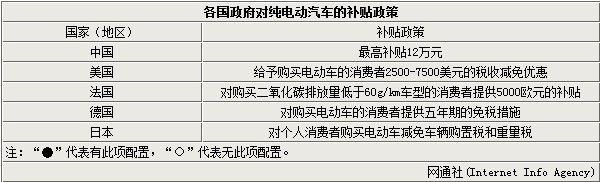 各国政府对纯电动汽车的补贴政策

| 国家（地区） | 补贴政策 |
|---|---|
| 中国 | 最高补贴12万元 |
| 美国 | 给予购买电动车的消费者2500-7500美元的税收减免优惠 |
| 法国 | 对购买二氧化碳排放量低于60g/km车型的消费者提供5000欧元的补贴 |
| 德国 | 对购买电动车的消费者提供五年期的免税措施 |
| 日本 | 对个人消费者购买电动车减免车辆购置税和重量税 |

注：“●”代表有此项配置，“○”代表无此项配置。

网通社(Internet Info Agency)